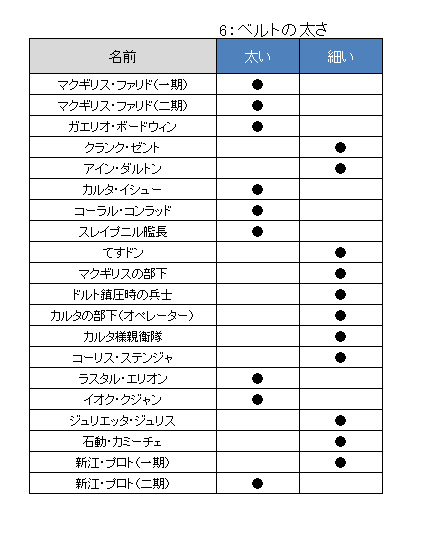 6：ベルトの太さ

| 名前 | 太い | 細い |
|---|---|---|
| マクギリス・ファリド（一期） | ● | |
| マクギリス・ファリド（二期） | ● | |
| ガエリオ・ボードウィン | ● | |
| クランク・ゼント | | ● |
| アイン・ダルトン | | ● |
| カルタ・イシュー | ● | |
| コーラル・コンラッド | ● | |
| スレイプニル艦長 | ● | |
| てすドン | | ● |
| マクギリスの部下 | | ● |
| ドルト鎮圧時の兵士 | | ● |
| カルタの部下（オペレーター） | | ● |
| カルタ様親衛隊 | | ● |
| コーリス・ステンジャ | | ● |
| ラスタル・エリオン | ● | |
| イオク・クジャン | ● | |
| ジュリエッタ・ジュリス | | ● |
| 石動・カミーチェ | | ● |
| 新江・プロト（一期） | | ● |
| 新江・プロト（二期） | ● | |